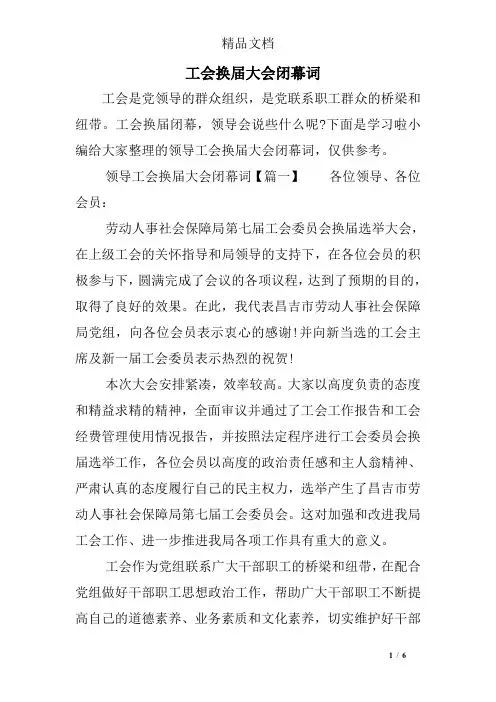 精品文档

工会换届大会闭幕词

工会是党领导的群众组织，是党联系职工群众的桥梁和纽带。工会换届闭幕，领导会说些什么呢?下面是学习啦小编给大家整理的领导工会换届大会闭幕词，仅供参考。

领导工会换届大会闭幕词【篇一】　　各位领导、各位会员：

劳动人事社会保障局第七届工会委员会换届选举大会，在上级工会的关怀指导和局领导的支持下，在各位会员的积极参与下，圆满完成了会议的各项议程，达到了预期的目的，取得了良好的效果。在此，我代表昌吉市劳动人事社会保障局党组，向各位会员表示衷心的感谢!并向新当选的工会主席及新一届工会委员表示热烈的祝贺!

本次大会安排紧凑，效率较高。大家以高度负责的态度和精益求精的精神，全面审议并通过了工会工作报告和工会经费管理使用情况报告，并按照法定程序进行工会委员会换届选举工作，各位会员以高度的政治责任感和主人翁精神、严肃认真的态度履行自己的民主权力，选举产生了昌吉市劳动人事社会保障局第七届工会委员会。这对加强和改进我局工会工作、进一步推进我局各项工作具有重大的意义。

工会作为党组联系广大干部职工的桥梁和纽带，在配合党组做好干部职工思想政治工作，帮助广大干部职工不断提高自己的道德素养、业务素质和文化素养，切实维护好干部

1 / 6